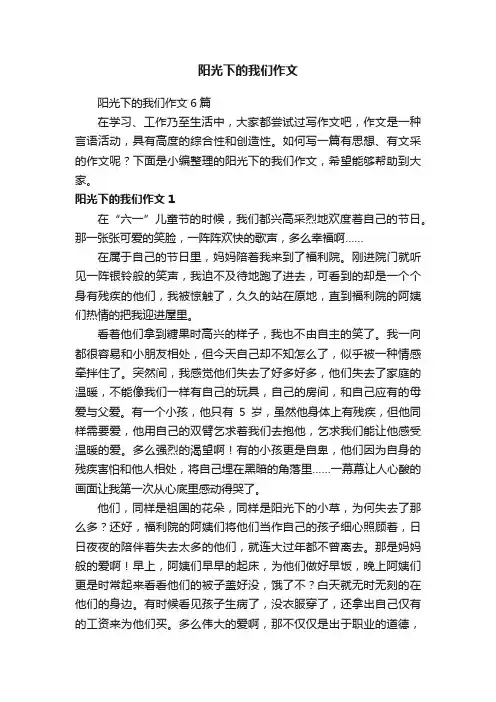 阳光下的我们作文

阳光下的我们作文6篇

在学习、工作乃至生活中，大家都尝试过写作文吧，作文是一种言语活动，具有高度的综合性和创造性。如何写一篇有思想、有文采的作文呢？下面是小编整理的阳光下的我们作文，希望能够帮助到大家。

阳光下的我们作文1

在“六一”儿童节的时候，我们都兴高采烈地欢度着自己的节日。那一张张可爱的笑脸，一阵阵欢快的歌声，多么幸福啊……

在属于自己的节日里，妈妈陪着我来到了福利院。刚进院门就听见一阵银铃般的笑声，我迫不及待地跑了进去，可看到的却是一个个身有残疾的他们，我被惊触了，久久的站在原地，直到福利院的阿姨们热情的把我迎进屋里。

看着他们拿到糖果时高兴的样子，我也不由自主的笑了。我一向都很容易和小朋友相处，但今天自己却不知怎么了，似乎被一种情感牵拌住了。突然间，我感觉他们失去了好多好多，他们失去了家庭的温暖，不能像我们一样有自己的玩具，自己的房间，和自己应有的母爱与父爱。有一个小孩，他只有5岁，虽然他身体上有残疾，但他同样需要爱，他用自己的双臂乞求着我们去抱他，乞求我们能让他感受温暖的爱。多么强烈的渴望啊！有的小孩更是自卑，他们因为自身的残疾害怕和他人相处，将自己埋在黑暗的角落里……一幕幕让人心酸的画面让我第一次从心底里感动得哭了。

他们，同样是祖国的花朵，同样是阳光下的小草，为何失去了那么多？还好，福利院的阿姨们将他们当作自己的孩子细心照顾着，日日夜夜的陪伴着失去太多的他们，就连大过年都不曾离去。那是妈妈般的爱啊！早上，阿姨们早早的起床，为他们做好早饭，晚上阿姨们更是时常起来看看他们的被子盖好没，饿了不？白天就无时无刻的在他们的身边。有时候看见孩子生病了，没衣服穿了，还拿出自己仅有的工资来为他们买。多么伟大的爱啊，那不仅仅是出于职业的道德，